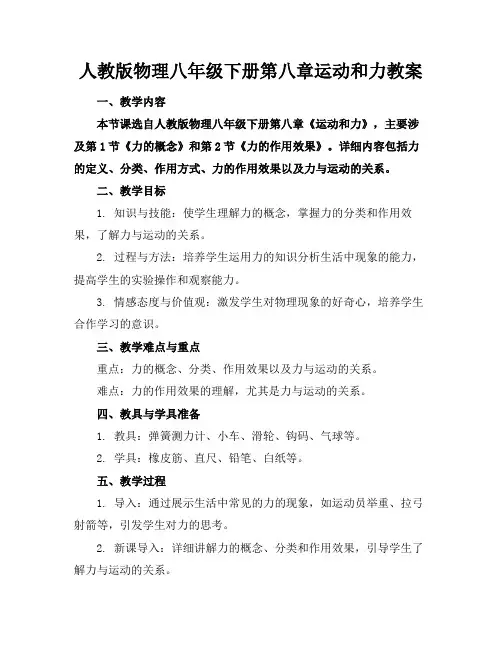 人教版物理八年级下册第八章运动和力教案

一、教学内容

本节课选自人教版物理八年级下册第八章《运动和力》，主要涉及第1节《力的概念》和第2节《力的作用效果》。详细内容包括力的定义、分类、作用方式、力的作用效果以及力与运动的关系。

二、教学目标

1. 知识与技能：使学生理解力的概念，掌握力的分类和作用效果，了解力与运动的关系。

2. 过程与方法：培养学生运用力的知识分析生活中现象的能力，提高学生的实验操作和观察能力。

3. 情感态度与价值观：激发学生对物理现象的好奇心，培养学生合作学习的意识。

三、教学难点与重点

重点：力的概念、分类、作用效果以及力与运动的关系。

难点：力的作用效果的理解，尤其是力与运动的关系。

四、教具与学具准备

1. 教具：弹簧测力计、小车、滑轮、钩码、气球等。

2. 学具：橡皮筋、直尺、铅笔、白纸等。

五、教学过程

1. 导入：通过展示生活中常见的力的现象，如运动员举重、拉弓射箭等，引发学生对力的思考。

2. 新课导入：详细讲解力的概念、分类和作用效果，引导学生了解力与运动的关系。